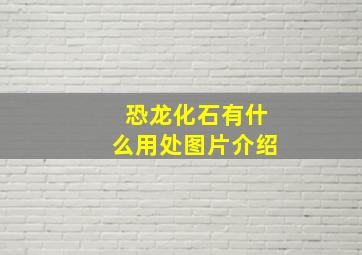 恐龙化石有什么用处图片介绍